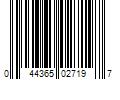 0 44365 02719 7